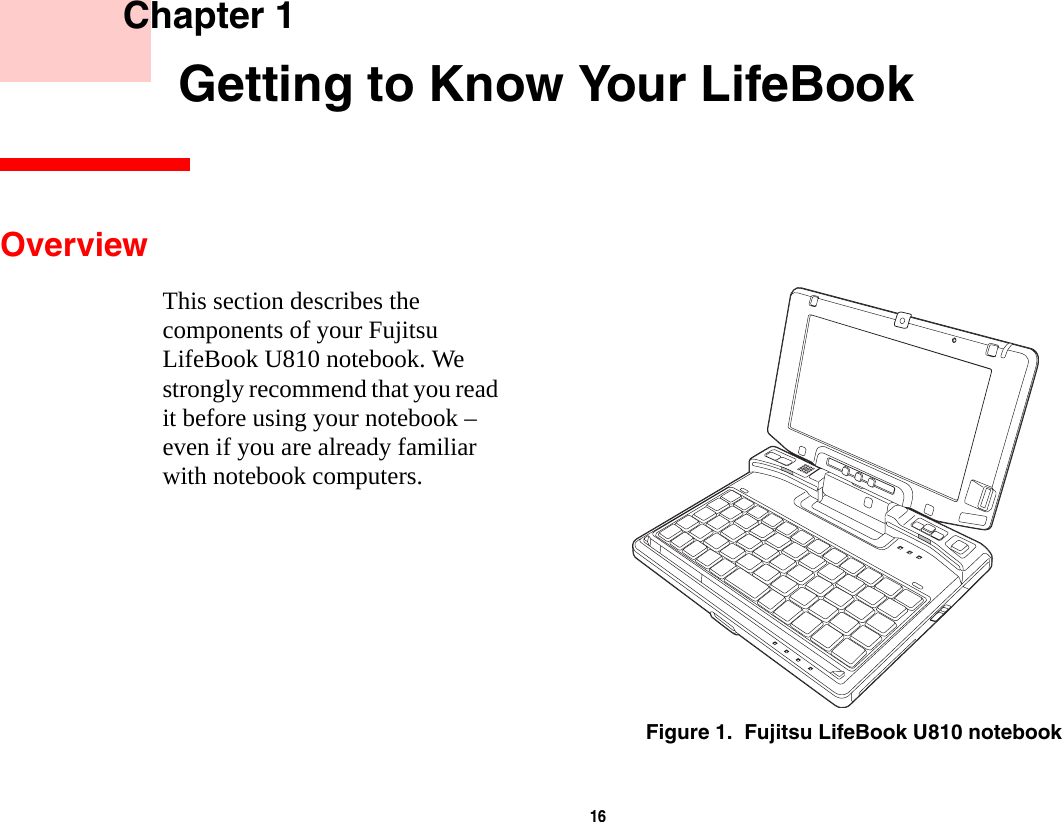 Chapter 1

Getting to Know Your LifeBook

Overview

This section describes the components of your Fujitsu LifeBook U810 notebook. We strongly recommend that you read it before using your notebook – even if you are already familiar with notebook computers.

Figure 1. Fujitsu LifeBook U810 notebook

16